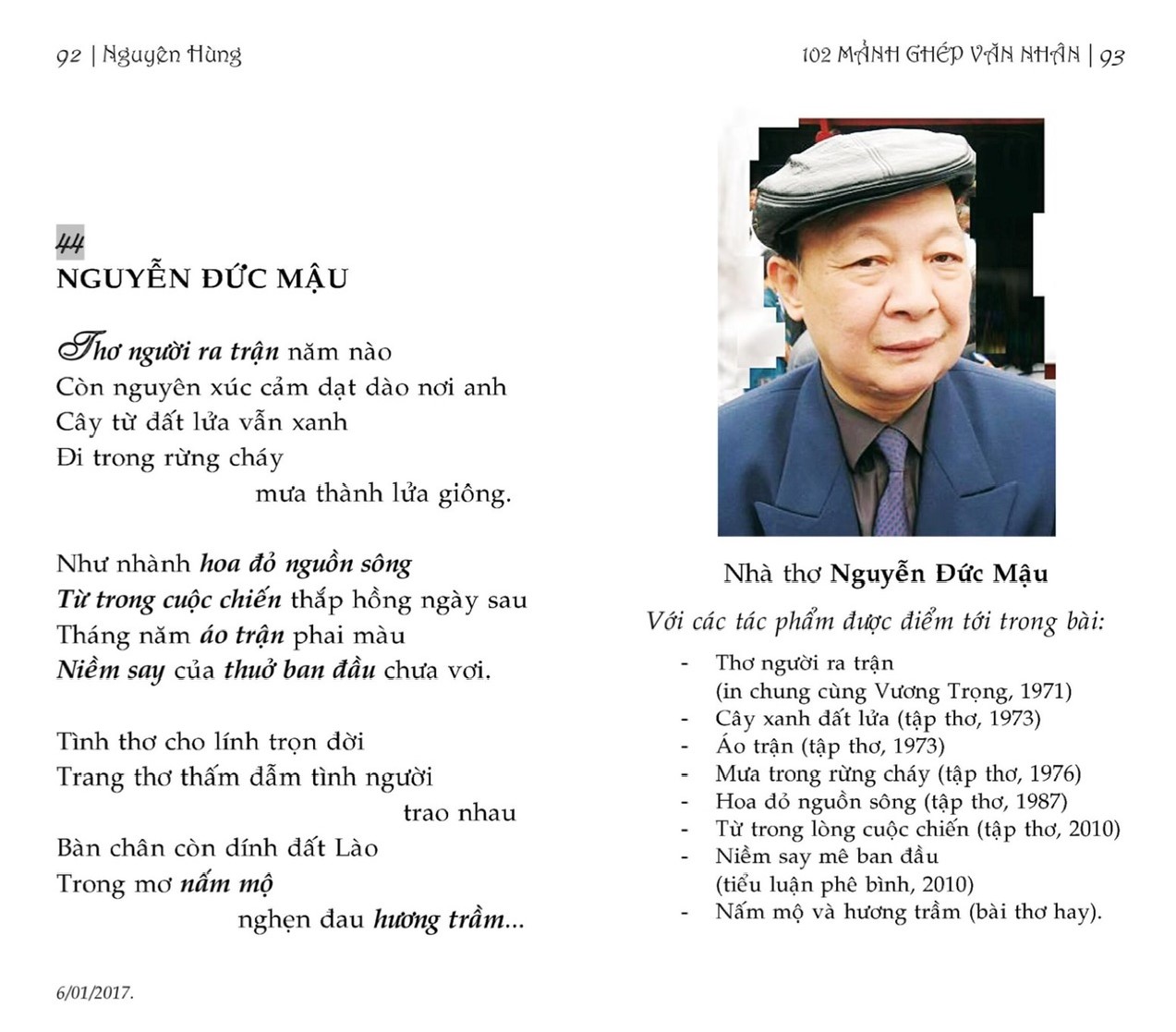 92 | Nguyên Hùng

44
NGUYỄN ĐỨC MẬU

Thơ người ra trận năm nào
Còn nguyên xúc cảm dạt dào nơi anh
Cây từ đất lửa vẫn xanh
Đi trong rừng cháy
mưa thành lửa giông.

Như nhành hoa đỏ nguồn sông
Từ trong cuộc chiến thắp hồng ngày sau
Tháng năm áo trận phai màu
Niềm say của thuở ban đầu chưa vơi.

Tình thơ cho lính trọn đời
Trang thơ thấm đẫm tình người
trao nhau
Bàn chân còn dính đất Lào
Trong mơ nấm mộ
nghẹn đau hương trầm...

6/01/2017.

102 MẢNH GHÉP VĂN NHÂN | 93

Nhà thơ Nguyễn Đức Mậu

Với các tác phẩm được điểm tới trong bài:

- Thơ người ra trận
(in chung cùng Vương Trọng, 1971)
- Cây xanh đất lửa (tập thơ, 1973)
- Áo trận (tập thơ, 1973)
- Mưa trong rừng cháy (tập thơ, 1976)
- Hoa đỏ nguồn sông (tập thơ, 1987)
- Từ trong lòng cuộc chiến (tập thơ, 2010)
- Niềm say mê ban đầu
(tiểu luận phê bình, 2010)
- Nấm mộ và hương trầm (bài thơ hay).